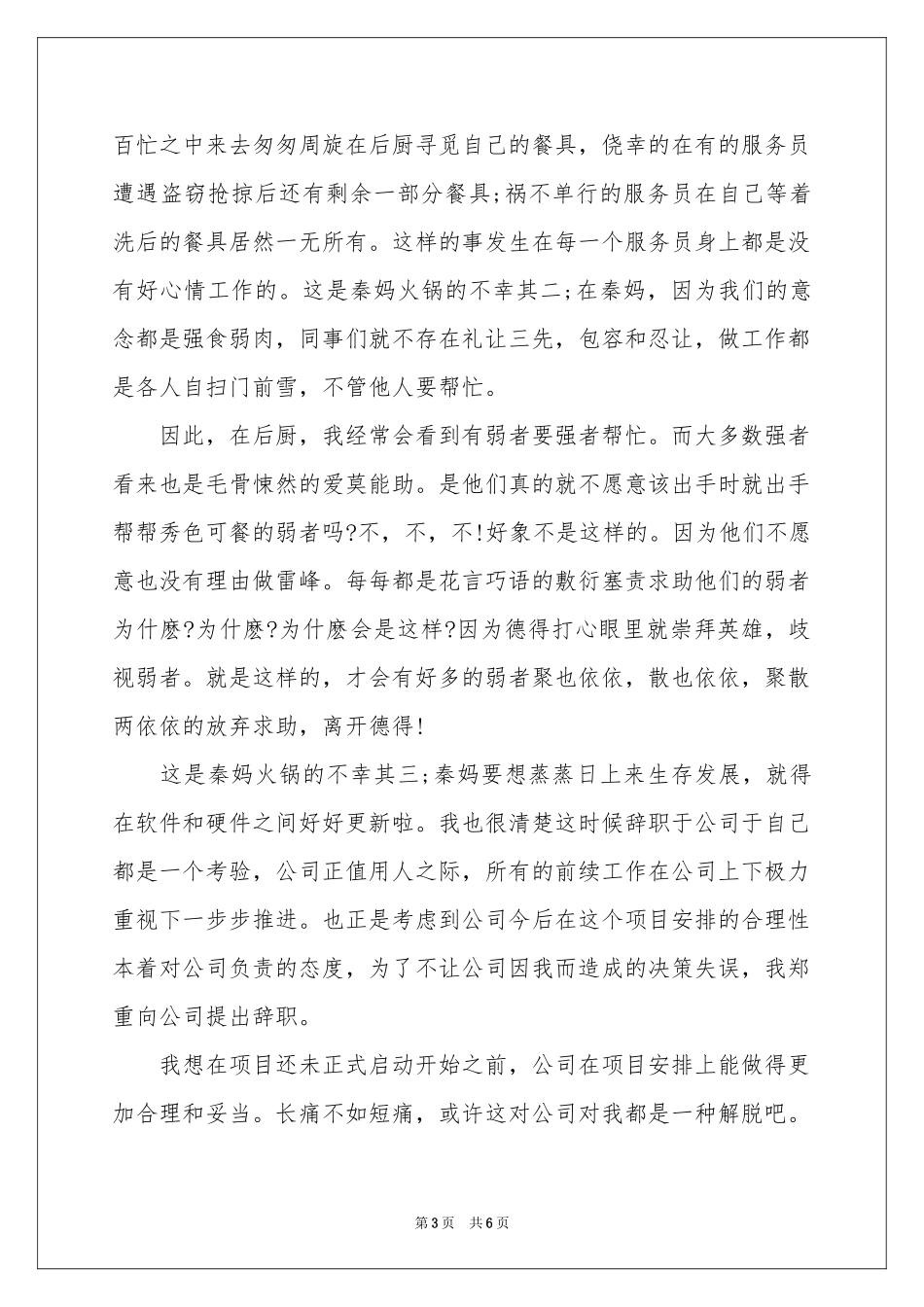 百忙之中来去匆匆周旋在后厨寻觅自己的餐具，侥幸的在有的服务员遭遇盗窃抢掠后还有剩余一部分餐具;祸不单行的服务员在自己等着洗后的餐具居然一无所有。这样的事发生在每一个服务员身上都是没有好心情工作的。这是秦妈火锅的不幸其二;在秦妈，因为我们的意念都是强食弱肉，同事们就不存在礼让三先，包容和忍让，做工作都是各人自扫门前雪，不管他人要帮忙。

因此，在后厨，我经常会看到有弱者要强者帮忙。而大多数强者看来也是毛骨悚然的爱莫能助。是他们真的就不愿意该出手时就出手帮帮秀色可餐的弱者吗?不，不，不!好象不是这样的。因为他们不愿意也没有理由做雷峰。每每都是花言巧语的敷衍塞责求助他们的弱者为什麽?为什麽?为什麽会是这样?因为德得打心眼里就崇拜英雄，歧视弱者。就是这样的，才会有好多的弱者聚也依依，散也依依，聚散两依依的放弃求助，离开德得!

这是秦妈火锅的不幸其三;秦妈要想蒸蒸日上来生存发展，就得在软件和硬件之间好好更新啦。我也很清楚这时候辞职于公司于自己都是一个考验，公司正值用人之际，所有的前续工作在公司上下极力重视下一步步推进。也正是考虑到公司今后在这个项目安排的合理性本着对公司负责的态度，为了不让公司因我而造成的决策失误，我郑重向公司提出辞职。

我想在项目还未正式启动开始之前，公司在项目安排上能做得更加合理和妥当。长痛不如短痛，或许这对公司对我都是一种解脱吧。

第3页 共6页